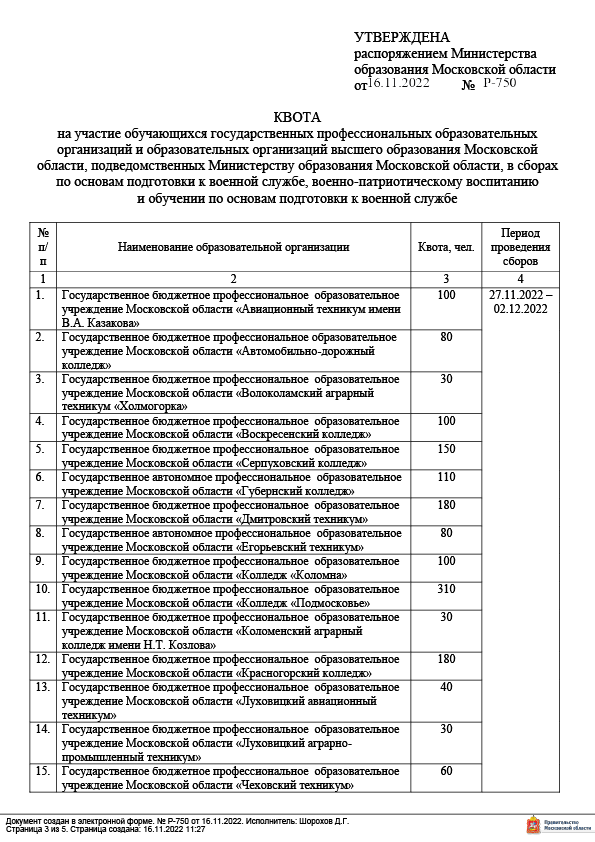 УТВЕРЖДЕНА
распоряжением Министерства образования Московской области
от 16.11.2022 № Р-750

КВОТА
на участие обучающихся государственных профессиональных образовательных организаций и образовательных организаций высшего образования Московской области, подведомственных Министерству образования Московской области, в сборах по основам подготовки к военной службе, военно-патриотическому воспитанию и обучении по основам подготовки к военной службе

| № п/п | Наименование образовательной организации | Квота, чел. | Период проведения сборов |
|---|---|---|---|
| 1 | 2 | 3 | 4 |
| 1. | Государственное бюджетное профессиональное образовательное учреждение Московской области «Авиационный техникум имени В.А. Казакова» | 100 | 27.11.2022 – 02.12.2022 |
| 2. | Государственное бюджетное профессиональное образовательное учреждение Московской области «Автомобильно-дорожный колледж» | 80 | |
| 3. | Государственное бюджетное профессиональное образовательное учреждение Московской области «Волоколамский аграрный техникум «Холмогорка» | 30 | |
| 4. | Государственное бюджетное профессиональное образовательное учреждение Московской области «Воскресенский колледж» | 100 | |
| 5. | Государственное бюджетное профессиональное образовательное учреждение Московской области «Серпуховский колледж» | 150 | |
| 6. | Государственное автономное профессиональное образовательное учреждение Московской области «Губернский колледж» | 110 | |
| 7. | Государственное бюджетное профессиональное образовательное учреждение Московской области «Дмитровский техникум» | 180 | |
| 8. | Государственное автономное профессиональное образовательное учреждение Московской области «Егорьевский техникум» | 80 | |
| 9. | Государственное бюджетное профессиональное образовательное учреждение Московской области «Колледж «Коломна» | 100 | |
| 10. | Государственное бюджетное профессиональное образовательное учреждение Московской области «Колледж «Подмосковье» | 310 | |
| 11. | Государственное бюджетное профессиональное образовательное учреждение Московской области «Коломенский аграрный колледж имени Н.Т. Козлова» | 30 | |
| 12. | Государственное бюджетное профессиональное образовательное учреждение Московской области «Красногорский колледж» | 180 | |
| 13. | Государственное бюджетное профессиональное образовательное учреждение Московской области «Луховицкий авиационный техникум» | 40 | |
| 14. | Государственное бюджетное профессиональное образовательное учреждение Московской области «Луховицкий аграрно-промышленный техникум» | 30 | |
| 15. | Государственное бюджетное профессиональное образовательное учреждение Московской области «Чеховский техникум» | 60 | |

Документ создан в электронной форме. № Р-750 от 16.11.2022. Исполнитель: Шорохов Д.Г.
Страница 3 из 5. Страница создана: 16.11.2022 11:27
Правительство Московской области